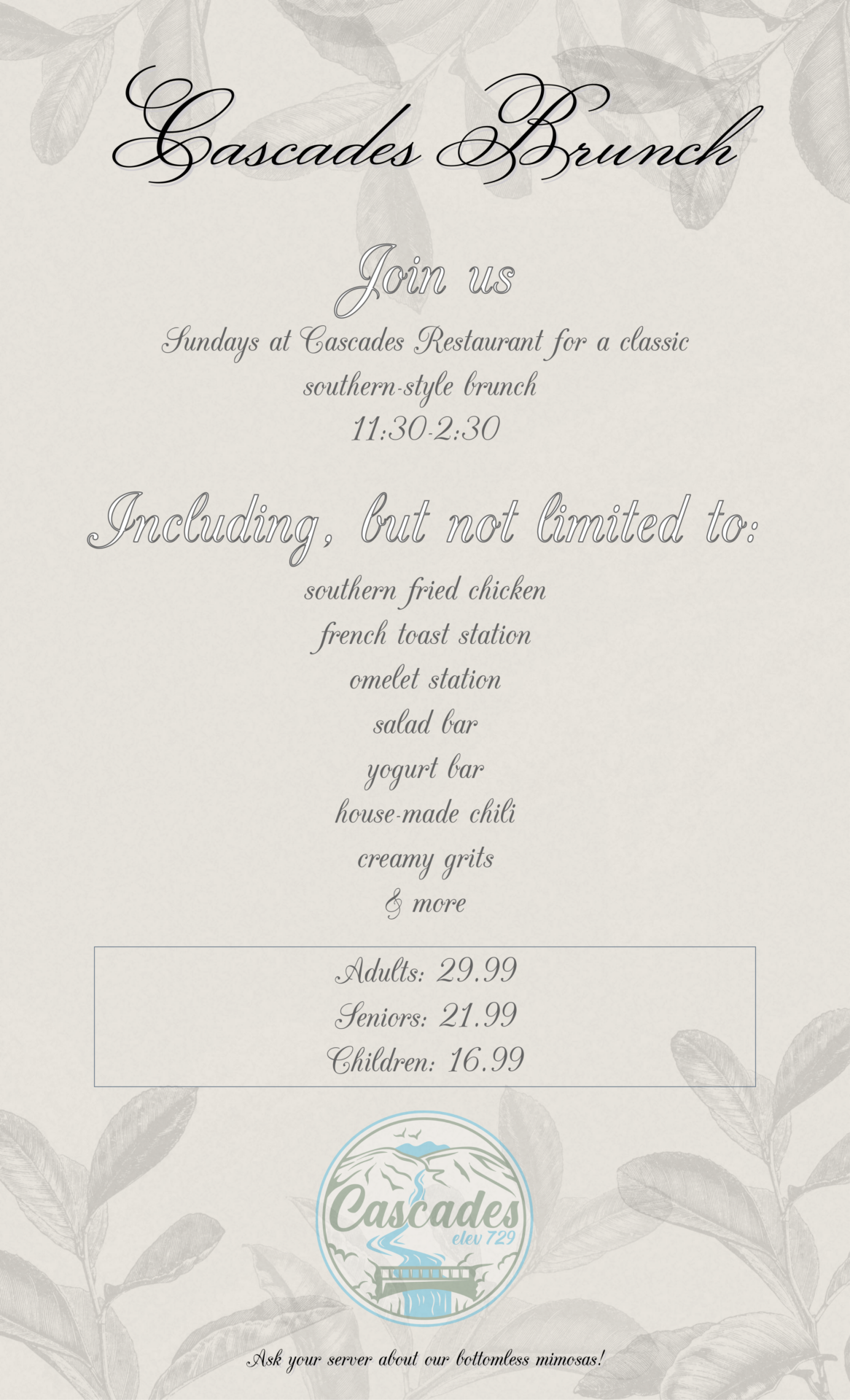 Cascades Brunch

Join us

Sundays at Cascades Restaurant for a classic southern-style brunch
11:30-2:30

Including, but not limited to:

southern fried chicken
french toast station
omelet station
salad bar
yogurt bar
house-made chili
creamy grits
& more

Adults: 29.99
Seniors: 21.99
Children: 16.99

Cascades
elev 729

Ask your server about our bottomless mimosas!